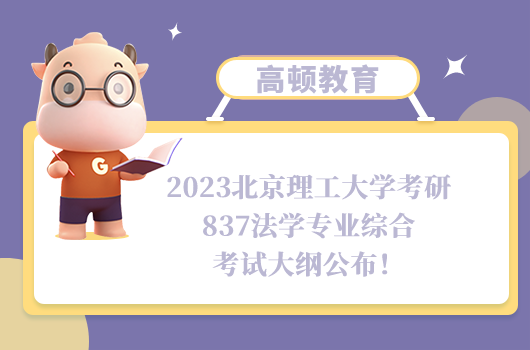 高顿教育

G

2023北京理工大学考研
837法学专业综合
考试大纲公布！